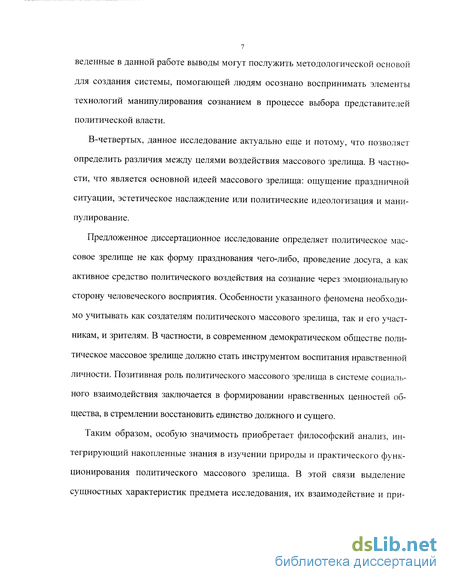 7

веденные в данной работе выводы могут послужить методологической основой для создания системы, помогающей людям осознано воспринимать элементы технологий манипулирования сознанием в процессе выбора представителей политической власти.

В-четвертых, данное исследование актуально еще и потому, что позволяет определить различия между целями воздействия массового зрелища. В частности, что является основной идеей массового зрелища: ощущение праздничной ситуации, эстетическое наслаждение или политические идеологизация и манипулирование.

Предложенное диссертационное исследование определяет политическое массовое зрелище не как форму празднования чего-либо, проведение досуга, а как активное средство политического воздействия на сознание через эмоциональную сторону человеческого восприятия. Особенности указанного феномена необходимо учитывать как создателям политического массового зрелища, так и его участникам, и зрителям. В частности, в современном демократическом обществе политическое массовое зрелище должно стать инструментом воспитания нравственной личности. Позитивная роль политического массового зрелища в системе социального взаимодействия заключается в формировании нравственных ценностей общества, в стремлении восстановить единство должного и сущего.

Таким образом, особую значимость приобретает философский анализ, интегрирующий накопленные знания в изучении природы и практического функционирования политического массового зрелища. В этой связи выделение сущностных характеристик предмета исследования, их взаимодействие и при-

dsLib.net
библиотека диссертаций